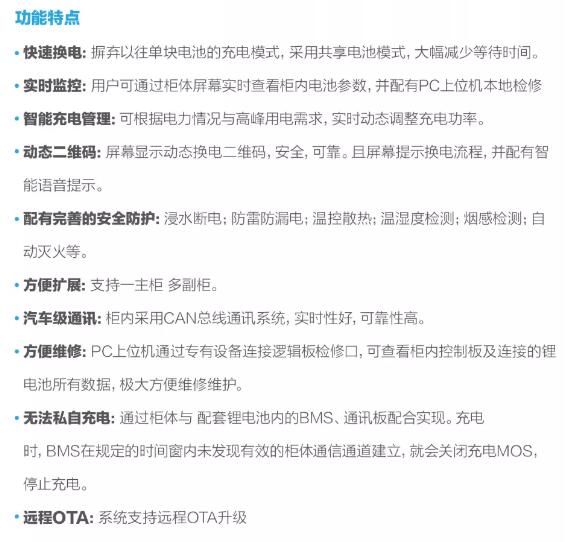 功能特点

• 快速换电: 摒弃以往单块电池的充电模式, 采用共享电池模式, 大幅减少等待时间。

• 实时监控: 用户可通过柜体屏幕实时查看柜内电池参数, 并配有PC上位机本地检修

• 智能充电管理: 可根据电力情况与高峰用电需求, 实时动态调整充电功率。

• 动态二维码: 屏幕显示动态换电二维码, 安全, 可靠。且屏幕提示换电流程, 并配有智能语音提示。

• 配有完善的安全防护: 浸水断电; 防雷防漏电; 温控散热; 温湿度检测; 烟感检测; 自动灭火等。

• 方便扩展: 支持一主柜 多副柜。

• 汽车级通讯: 柜内采用CAN总线通讯系统, 实时性好, 可靠性高。

• 方便维修: PC上位机通过专有设备连接逻辑板检修口, 可查看柜内控制板及连接的锂电池所有数据, 极大方便维修维护。

• 无法私自充电: 通过柜体与 配套锂电池内的BMS、通讯板配合实现。充电时, BMS在规定的时间窗内未发现有效的柜体通信通道建立, 就会关闭充电MOS, 停止充电。

• 远程OTA: 系统支持远程OTA升级